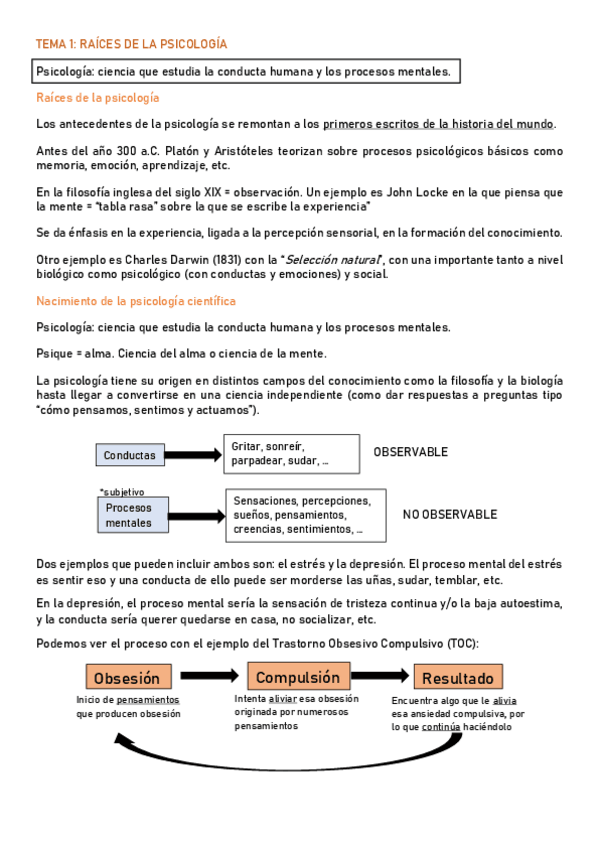 TEMA 1: RAÍCES DE LA PSICOLOGÍA

Psicología: ciencia que estudia la conducta humana y los procesos mentales.

Raíces de la psicología

Los antecedentes de la psicología se remontan a los primeros escritos de la historia del mundo.

Antes del año 300 a.C. Platón y Aristóteles teorizan sobre procesos psicológicos básicos como memoria, emoción, aprendizaje, etc.

En la filosofía inglesa del siglo XIX = observación. Un ejemplo es John Locke en la que piensa que la mente = "tabla rasa" sobre la que se escribe la experiencia"

Se da énfasis en la experiencia, ligada a la percepción sensorial, en la formación del conocimiento.

Otro ejemplo es Charles Darwin (1831) con la "Selección natural", con una importante tanto a nivel biológico como psicológico (con conductas y emociones) y social.

Nacimiento de la psicología científica

Psicología: ciencia que estudia la conducta humana y los procesos mentales.

Psique = alma. Ciencia del alma o ciencia de la mente.

La psicología tiene su origen en distintos campos del conocimiento como la filosofía y la biología hasta llegar a convertirse en una ciencia independiente (como dar respuestas a preguntas tipo "cómo pensamos, sentimos y actuamos").

Conductas

Gritar, sonreír, parpadear, sudar, ...

OBSERVABLE

*subjetivo

Procesos mentales

Sensaciones, percepciones, sueños, pensamientos, creencias, sentimientos, ...

NO OBSERVABLE

Dos ejemplos que pueden incluir ambos son: el estrés y la depresión. El proceso mental del estrés es sentir eso y una conducta de ello puede ser morderse las uñas, sudar, temblar, etc.

En la depresión, el proceso mental sería la sensación de tristeza continua y/o la baja autoestima, y la conducta sería querer quedarse en casa, no socializar, etc.

Podemos ver el proceso con el ejemplo del Trastorno Obsesivo Compulsivo (TOC):

Obsesión

Inicio de pensamientos que producen obsesión

Compulsión

Intenta aliviar esa obsesión originada por numerosos pensamientos

Resultado

Encuentra algo que le alivia esa ansiedad compulsiva, por lo que continúa haciéndolo